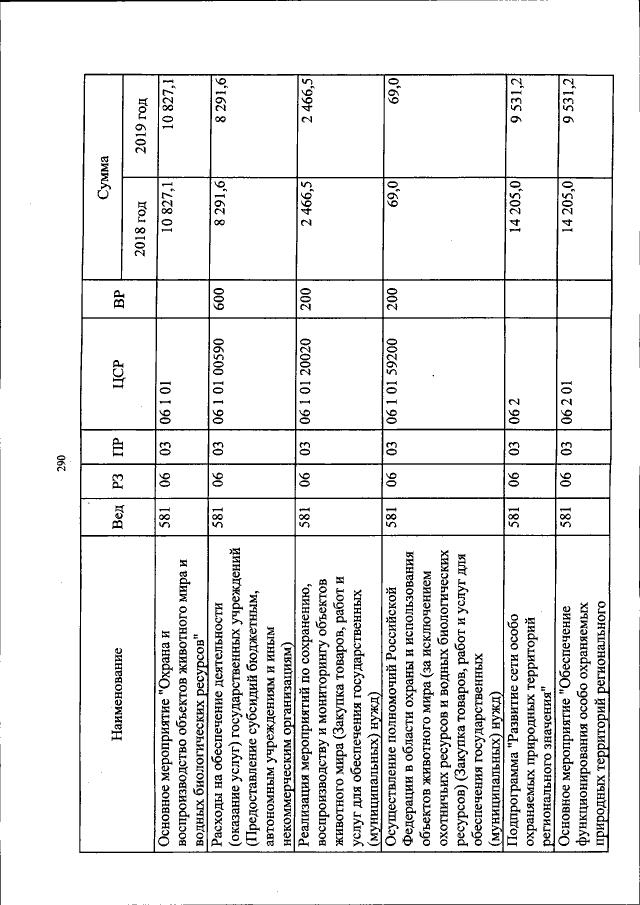 290

| Наименование | Вед | РЗ | ПР | ЦСР | ВР | Сумма | |
|---|---|---|---|---|---|---|---|
| | | | | | | 2018 год | 2019 год |
| Основное мероприятие "Охрана и воспроизводство объектов животного мира и водных биологических ресурсов" | 581 | 06 | 03 | 06 1 01 | | 10 827,1 | 10 827,1 |
| Расходы на обеспечение деятельности (оказание услуг) государственных учреждений (Предоставление субсидий бюджетным, автономным учреждениям и иным некоммерческим организациям) | 581 | 06 | 03 | 06 1 01 00590 | 600 | 8 291,6 | 8 291,6 |
| Реализация мероприятий по сохранению, воспроизводству и мониторингу объектов животного мира (Закупка товаров, работ и услуг для обеспечения государственных (муниципальных) нужд) | 581 | 06 | 03 | 06 1 01 20020 | 200 | 2 466,5 | 2 466,5 |
| Осуществление полномочий Российской Федерации в области охраны и использования объектов животного мира (за исключением охотничьих ресурсов и водных биологических ресурсов) (Закупка товаров, работ и услуг для обеспечения государственных (муниципальных) нужд) | 581 | 06 | 03 | 06 1 01 59200 | 200 | 69,0 | 69,0 |
| Подпрограмма "Развитие сети особо охраняемых природных территорий регионального значения" | 581 | 06 | 03 | 06 2 | | 14 205,0 | 9 531,2 |
| Основное мероприятие "Обеспечение функционирования особо охраняемых природных территорий регионального | 581 | 06 | 03 | 06 2 01 | | 14 205,0 | 9 531,2 |